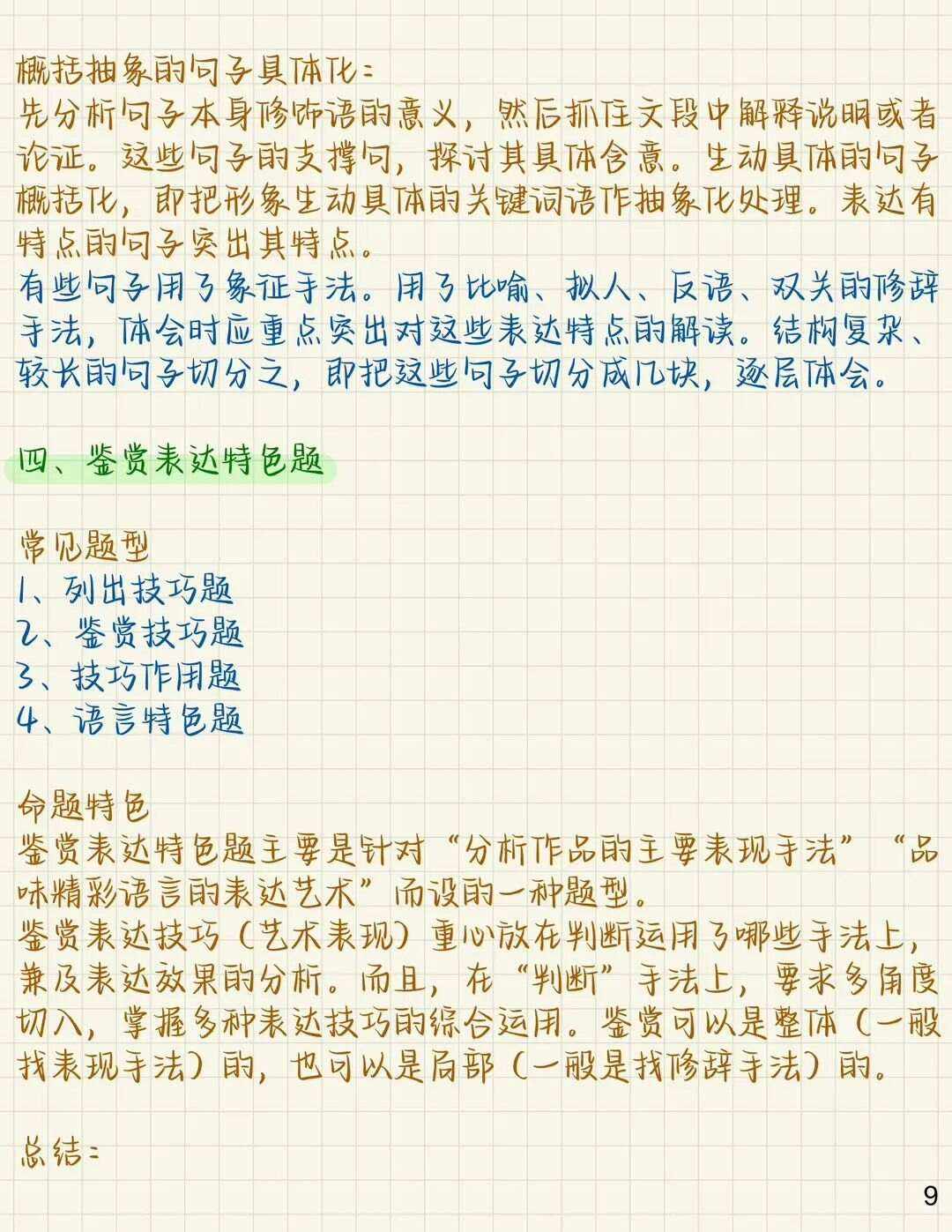 概括抽象的句子具体化：
先分析句子本身修饰语的意义，然后抓住文段中解释说明或者论证。这些句子的支撑句，探讨其具体含意。生动具体的句子概括化，即把形象生动具体的关键词语作抽象化处理。表达有特点的句子突出其特点。
有些句子用了象征手法。用了比喻、拟人、反语、双关的修辞手法，体会时应重点突出对这些表达特点的解读。结构复杂、较长的句子切分之，即把这些句子切分成几块，逐层体会。

四、鉴赏表达特色题

常见题型
1、列出技巧题
2、鉴赏技巧题
3、技巧作用题
4、语言特色题

命题特色
鉴赏表达特色题主要是针对“分析作品的主要表现手法”“品味精彩语言的表达艺术”而设的一种题型。
鉴赏表达技巧（艺术表现）重心放在判断运用了哪些手法上，兼及表达效果的分析。而且，在“判断”手法上，要求多角度切入，掌握多种表达技巧的综合运用。鉴赏可以是整体（一般找表现手法）的，也可以是局部（一般是找修辞手法）的。

总结：

9